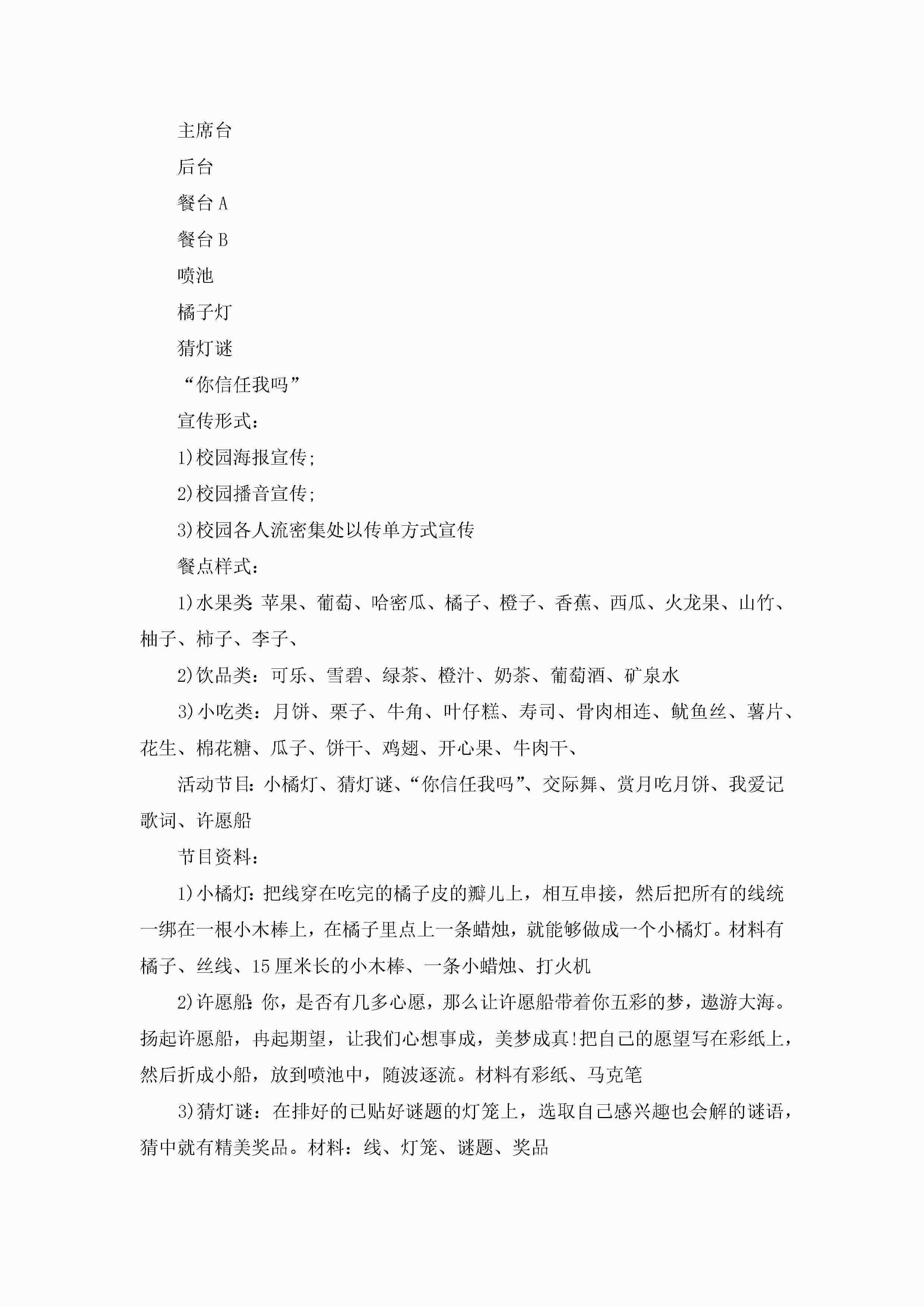 主席台

后台

餐台 A

餐台 B

喷池

橘子灯

猜灯谜

“你信任我吗”

宣传形式：

1)校园海报宣传；

2)校园播音宣传；

3)校园各人流密集处以传单方式宣传

餐点样式：

1)水果类：苹果、葡萄、哈密瓜、橘子、橙子、香蕉、西瓜、火龙果、山竹、柚子、柿子、李子、

2)饮品类：可乐、雪碧、绿茶、橙汁、奶茶、葡萄酒、矿泉水

3)小吃类：月饼、栗子、牛角、叶仔糕、寿司、骨肉相连、鱿鱼丝、薯片、花生、棉花糖、瓜子、饼干、鸡翅、开心果、牛肉干、

活动节目：小橘灯、猜灯谜、“你信任我吗”、交际舞、赏月吃月饼、我爱记歌词、许愿船

节目资料：

1)小橘灯：把线穿在吃完的橘子皮的瓣儿上，相互串接，然后把所有的线统一绑在一根小木棒上，在橘子里点上一条蜡烛，就能够做成一个小橘灯。材料有橘子、丝线、15 厘米长的小木棒、一条小蜡烛、打火机

2)许愿船：你，是否有几多心愿，那么让许愿船带着你五彩的梦，遨游大海。扬起许愿船，冉起期望，让我们心想事成，美梦成真!把自己的愿望写在彩纸上，然后折成小船，放到喷池中，随波逐流。材料有彩纸、马克笔

3)猜灯谜：在排好的已贴好谜题的灯笼上，选取自己感兴趣也会解的谜语，猜中就有精美奖品。材料：线、灯笼、谜题、奖品